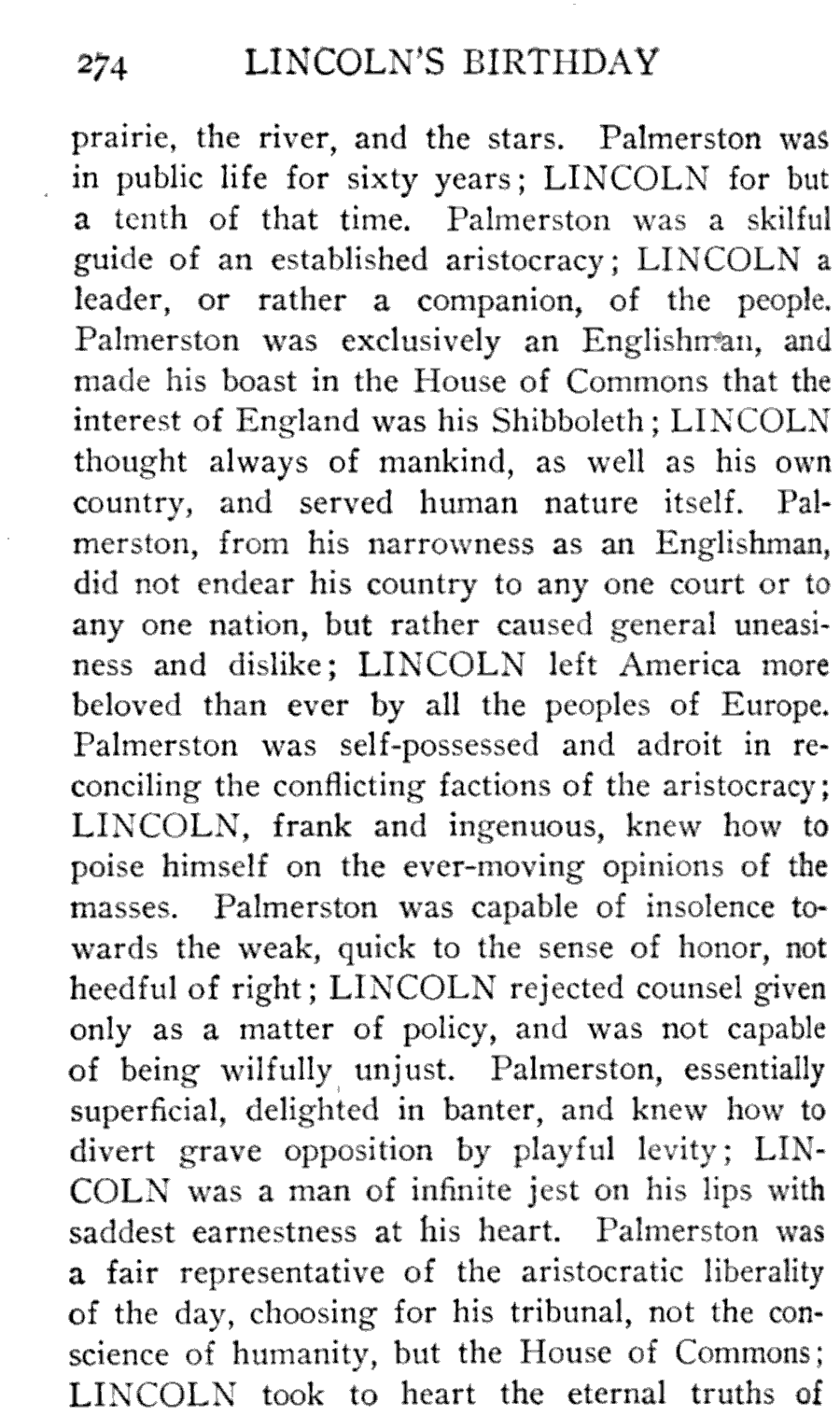 274 LINCOLN'S BIRTHDAY

prairie, the river, and the stars. Palmerston was in public life for sixty years; LINCOLN for but a tenth of that time. Palmerston was a skilful guide of an established aristocracy; LINCOLN a leader, or rather a companion, of the people. Palmerston was exclusively an Englishman, and made his boast in the House of Commons that the interest of England was his Shibboleth; LINCOLN thought always of mankind, as well as his own country, and served human nature itself. Palmerston, from his narrowness as an Englishman, did not endear his country to any one court or to any one nation, but rather caused general uneasiness and dislike; LINCOLN left America more beloved than ever by all the peoples of Europe. Palmerston was self-possessed and adroit in reconciling the conflicting factions of the aristocracy; LINCOLN, frank and ingenuous, knew how to poise himself on the ever-moving opinions of the masses. Palmerston was capable of insolence towards the weak, quick to the sense of honor, not heedful of right; LINCOLN rejected counsel given only as a matter of policy, and was not capable of being wilfully unjust. Palmerston, essentially superficial, delighted in banter, and knew how to divert grave opposition by playful levity; LINCOLN was a man of infinite jest on his lips with saddest earnestness at his heart. Palmerston was a fair representative of the aristocratic liberality of the day, choosing for his tribunal, not the conscience of humanity, but the House of Commons; LINCOLN took to heart the eternal truths of